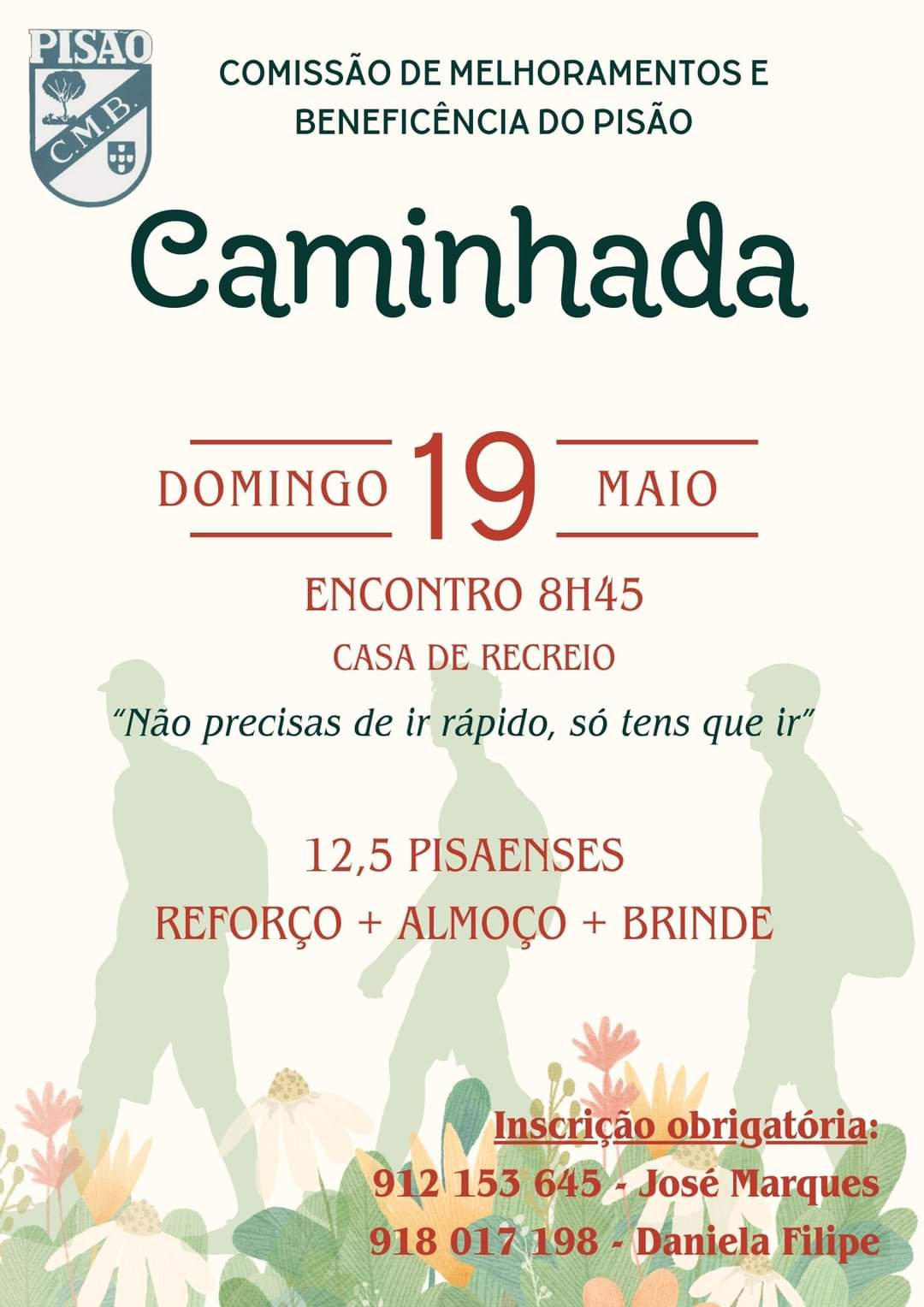 PISÃO
C.M.B.

COMISSÃO DE MELHORAMENTOS E BENEFICÊNCIA DO PISÃO

Caminhada

DOMINGO 19 MAIO

ENCONTRO 8H45

CASA DE RECREIO

"Não precisas de ir rápido, só tens que ir"

12,5 PISAENSES

REFORÇO + ALMOÇO + BRINDE

Inscrição obrigatória:

912 153 645 - José Marques

918 017 198 - Daniela Filipe